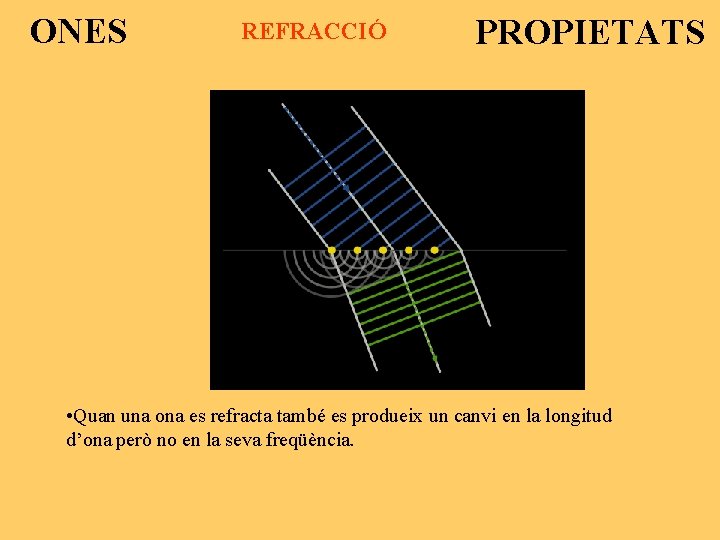 ONES REFRACCIÓ PROPIETATS

•Quan una ona es refracta també es produeix un canvi en la longitud d'ona però no en la seva freqüència.